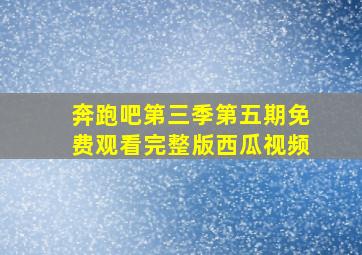 奔跑吧第三季第五期免费观看完整版西瓜视频